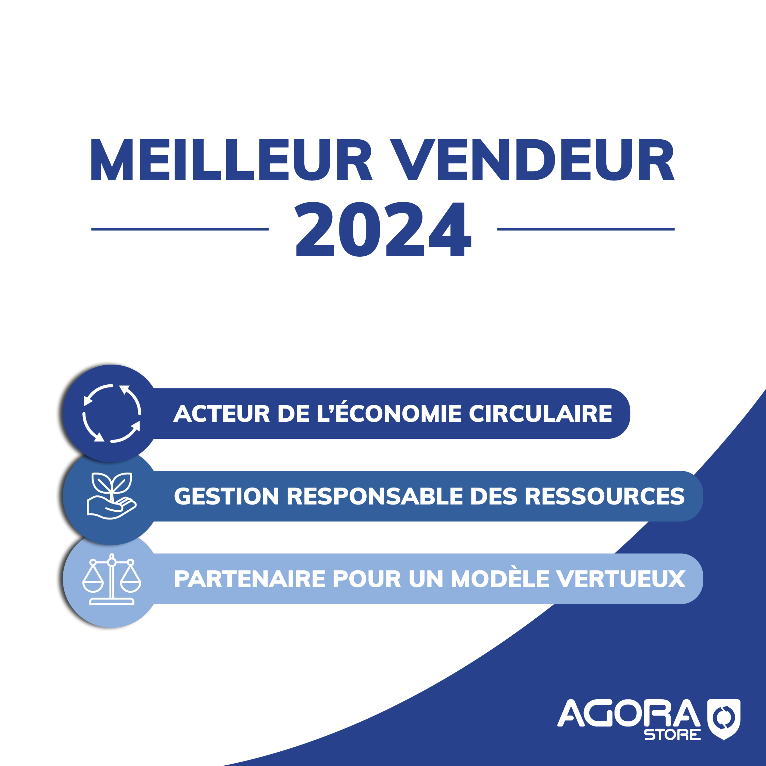 MEILLEUR VENDEUR
2024

ACTEUR DE L'ÉCONOMIE CIRCULAIRE

GESTION RESPONSABLE DES RESSOURCES

PARTENAIRE POUR UN MODÈLE VERTUEUX

AGORA
STORE